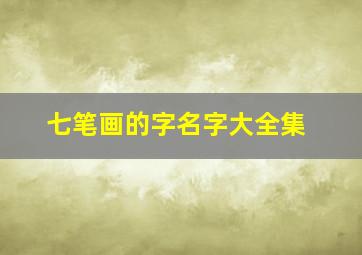 七笔画的字名字大全集